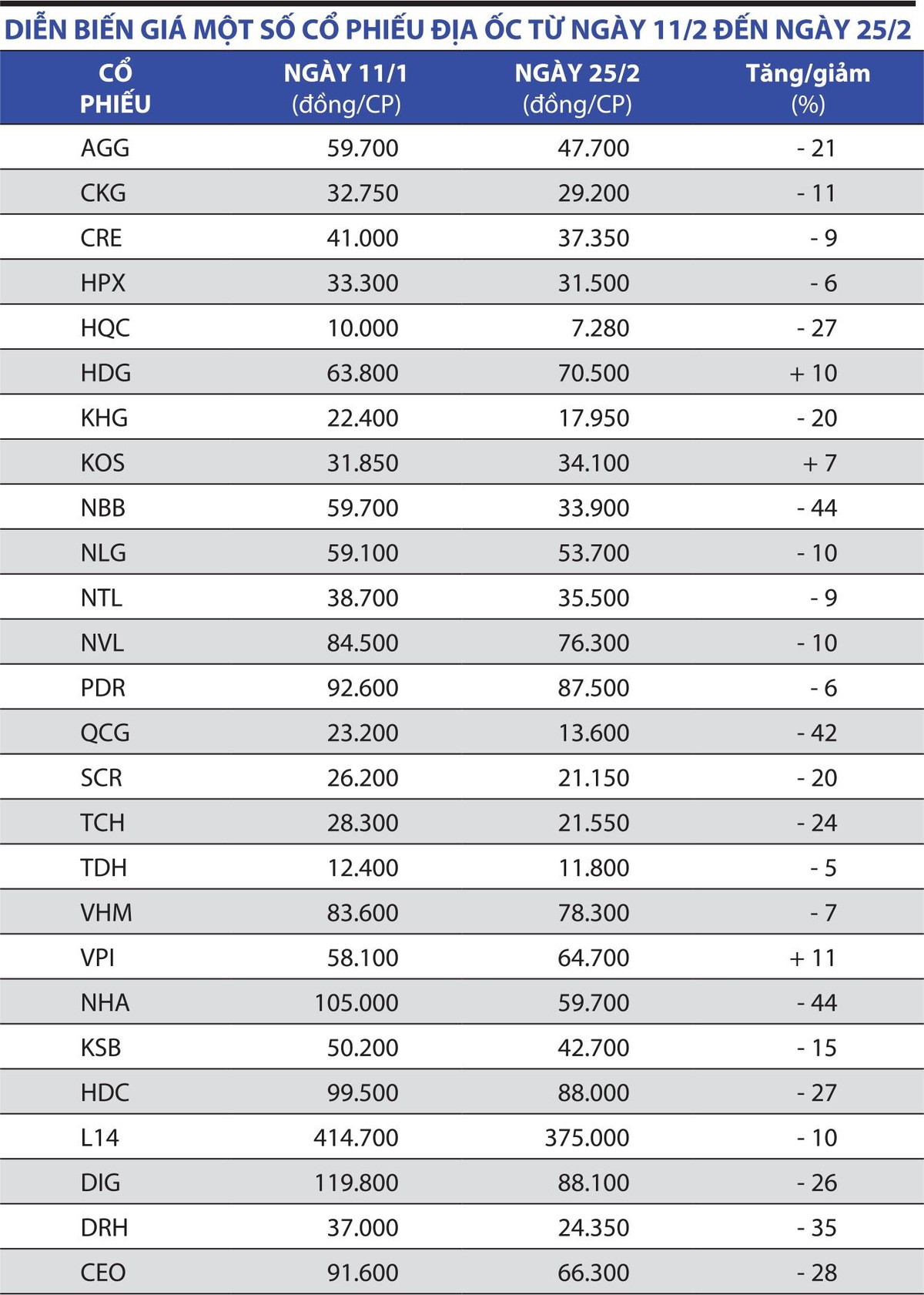 DIỄN BIẾN GIÁ MỘT SỐ CỔ PHIẾU ĐỊA ỐC TỪ NGÀY 11/2 ĐẾN NGÀY 25/2

| CỔ PHIẾU | NGÀY 11/1 (đồng/CP) | NGÀY 25/2 (đồng/CP) | Tăng/giảm (%) |
|---|---|---|---|
| AGG | 59.700 | 47.700 | - 21 |
| CKG | 32.750 | 29.200 | - 11 |
| CRE | 41.000 | 37.350 | - 9 |
| HPX | 33.300 | 31.500 | - 6 |
| HQC | 10.000 | 7.280 | - 27 |
| HDG | 63.800 | 70.500 | + 10 |
| KHG | 22.400 | 17.950 | - 20 |
| KOS | 31.850 | 34.100 | + 7 |
| NBB | 59.700 | 33.900 | - 44 |
| NLG | 59.100 | 53.700 | - 10 |
| NTL | 38.700 | 35.500 | - 9 |
| NVL | 84.500 | 76.300 | - 10 |
| PDR | 92.600 | 87.500 | - 6 |
| QCG | 23.200 | 13.600 | - 42 |
| SCR | 26.200 | 21.150 | - 20 |
| TCH | 28.300 | 21.550 | - 24 |
| TDH | 12.400 | 11.800 | - 5 |
| VHM | 83.600 | 78.300 | - 7 |
| VPI | 58.100 | 64.700 | + 11 |
| NHA | 105.000 | 59.700 | - 44 |
| KSB | 50.200 | 42.700 | - 15 |
| HDC | 99.500 | 88.000 | - 27 |
| L14 | 414.700 | 375.000 | - 10 |
| DIG | 119.800 | 88.100 | - 26 |
| DRH | 37.000 | 24.350 | - 35 |
| CEO | 91.600 | 66.300 | - 28 |